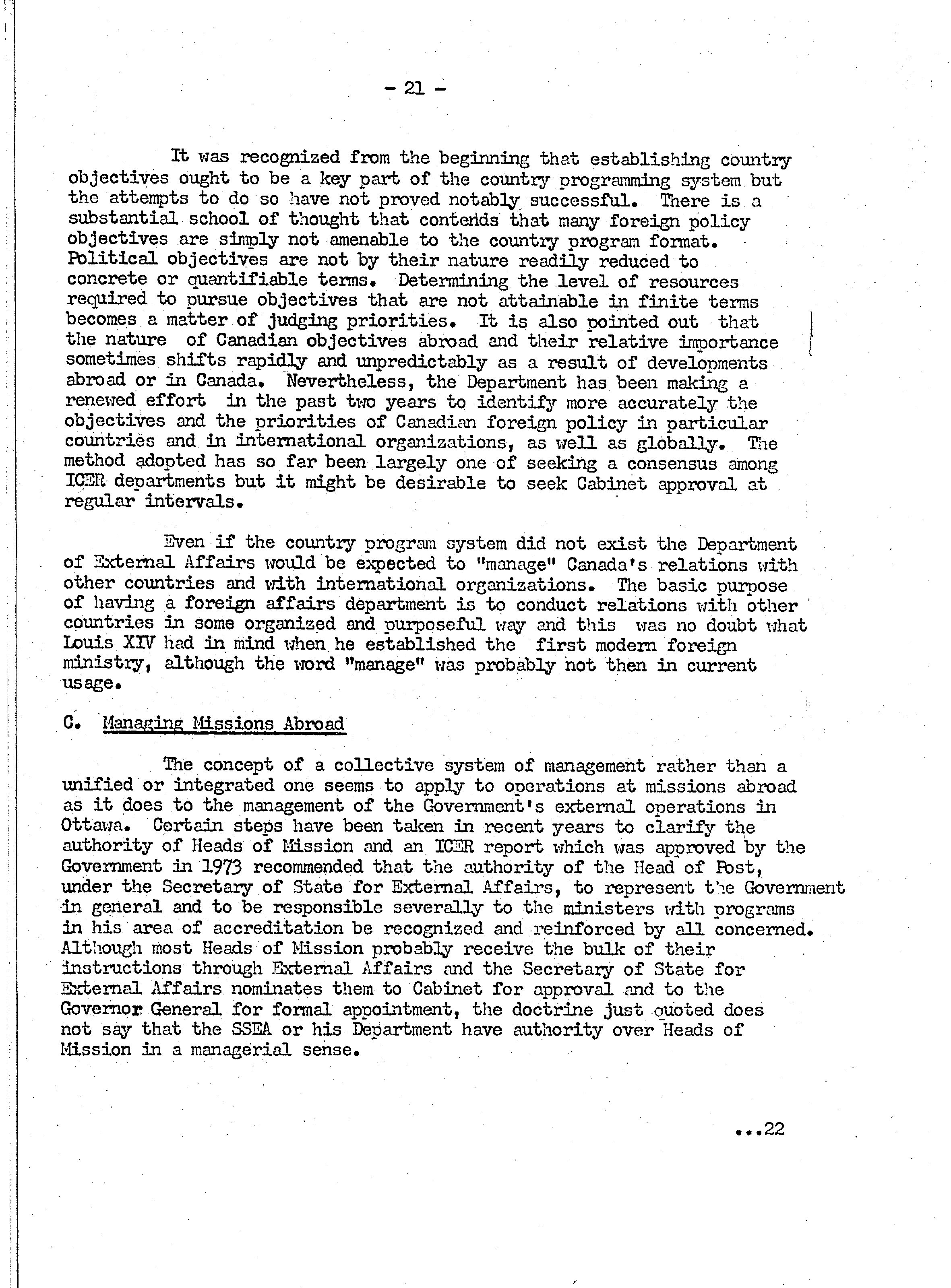 - 21 -

It was recognized from the beginning that establishing country objectives ought to be a key part of the country programming system but the attempts to do so have not proved notably successful. There is a substantial school of thought that contends that many foreign policy objectives are simply not amenable to the country program format. Political objectives are not by their nature readily reduced to concrete or quantifiable terms. Determining the level of resources required to pursue objectives that are not attainable in finite terms becomes a matter of judging priorities. It is also pointed out that the nature of Canadian objectives abroad and their relative importance sometimes shifts rapidly and unpredictably as a result of developments abroad or in Canada. Nevertheless, the Department has been making a renewed effort in the past two years to identify more accurately the objectives and the priorities of Canadian foreign policy in particular countries and in international organizations, as well as globally. The method adopted has so far been largely one of seeking a consensus among ICER departments but it might be desirable to seek Cabinet approval at regular intervals.

Even if the country program system did not exist the Department of External Affairs would be expected to "manage" Canada's relations with other countries and with international organizations. The basic purpose of having a foreign affairs department is to conduct relations with other countries in some organized and purposeful way and this was no doubt what Louis XIV had in mind when he established the first modern foreign ministry, although the word "manage" was probably not then in current usage.

C. Managing Missions Abroad

The concept of a collective system of management rather than a unified or integrated one seems to apply to operations at missions abroad as it does to the management of the Government's external operations in Ottawa. Certain steps have been taken in recent years to clarify the authority of Heads of Mission and an ICER report which was approved by the Government in 1973 recommended that the authority of the Head of Post, under the Secretary of State for External Affairs, to represent the Government in general and to be responsible severally to the ministers with programs in his area of accreditation be recognized and reinforced by all concerned. Although most Heads of Mission probably receive the bulk of their instructions through External Affairs and the Secretary of State for External Affairs nominates them to Cabinet for approval and to the Governor General for formal appointment, the doctrine just quoted does not say that the SSEA or his Department have authority over Heads of Mission in a managerial sense.

...22